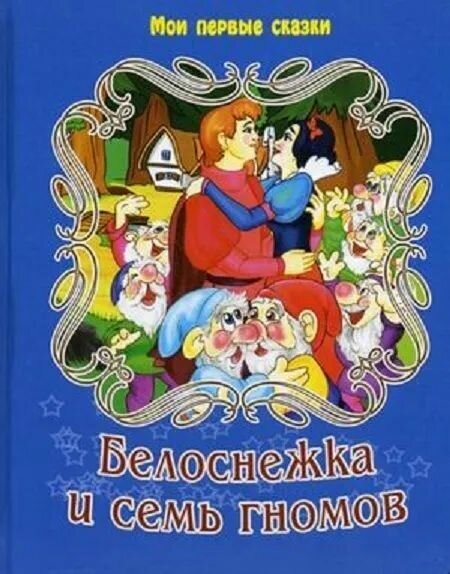 Мои первые сказки

Белоснежка и семь гномов